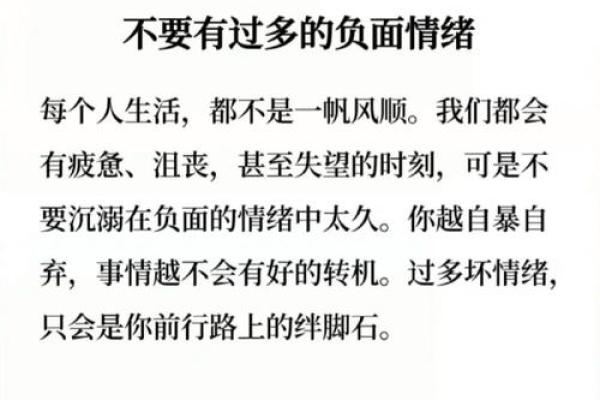 不要有过多的负面情绪

每个人生活，都不是一帆风顺。我们都会有疲惫、沮丧，甚至失望的时刻，可是不要沉溺在负面的情绪中太久。你越自暴自弃，事情越不会有好的转机。过多坏情绪，只会是你前行路上的绊脚石。